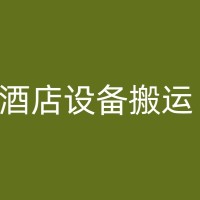 酒店设备搬运